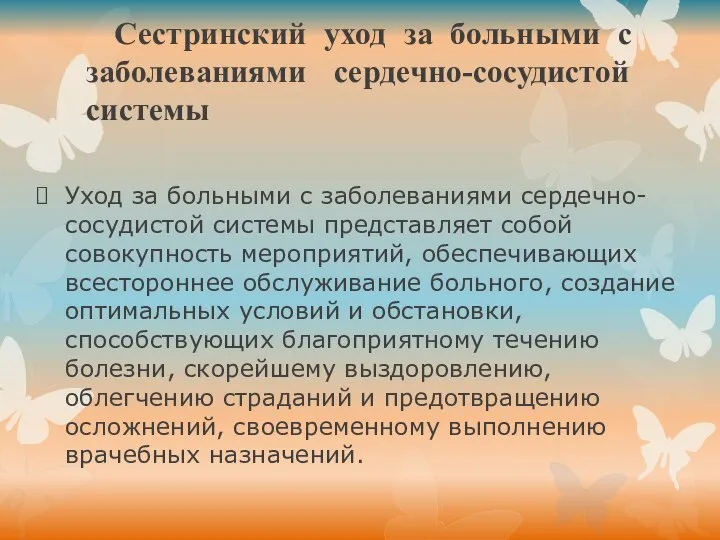 Сестринский уход за больными с заболеваниями сердечно-сосудистой системы

Уход за больными с заболеваниями сердечно-сосудистой системы представляет собой совокупность мероприятий, обеспечивающих всестороннее обслуживание больного, создание оптимальных условий и обстановки, способствующих благоприятному течению болезни, скорейшему выздоровлению, облегчению страданий и предотвращению осложнений, своевременному выполнению врачебных назначений.